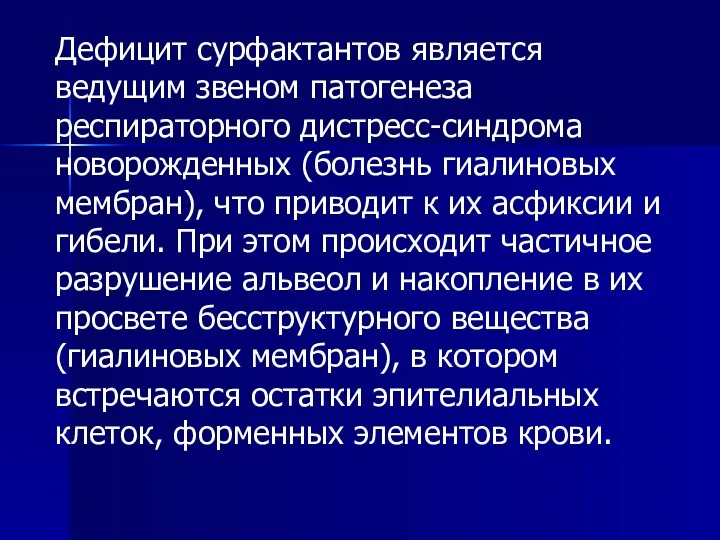 Дефицит сурфактантов является ведущим звеном патогенеза респираторного дистресс-синдрома новорожденных (болезнь гиалиновых мембран), что приводит к их асфиксии и гибели. При этом происходит частичное разрушение альвеол и накопление в их просвете бесструктурного вещества (гиалиновых мембран), в котором встречаются остатки эпителиальных клеток, форменных элементов крови.